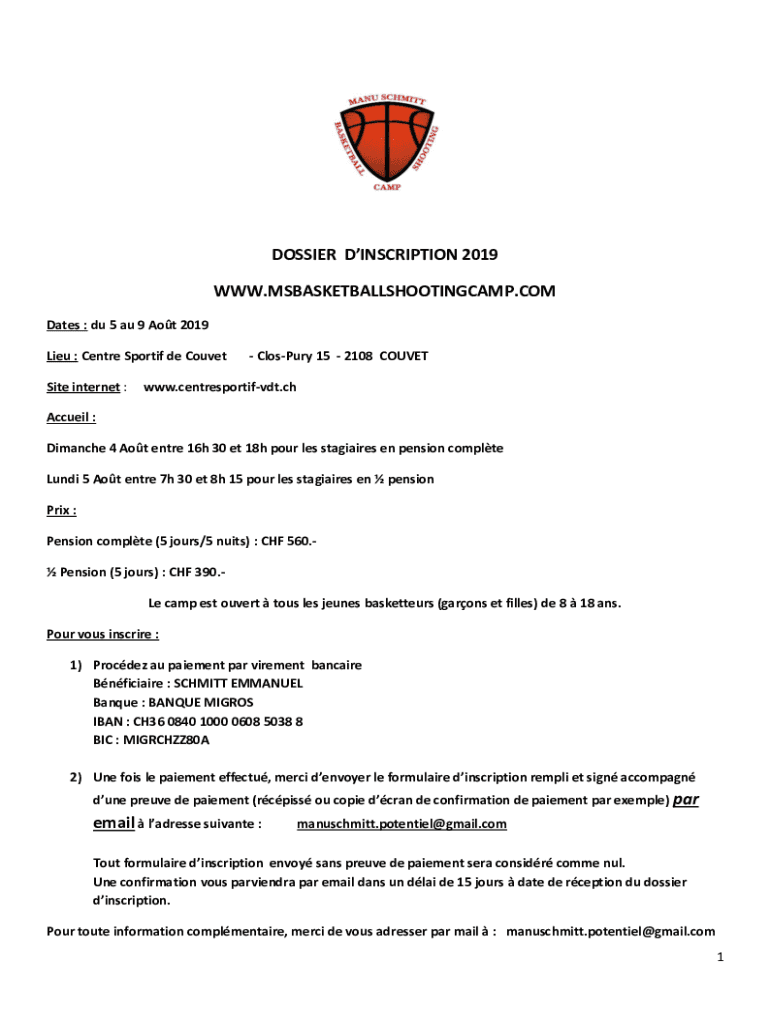 MANU SCHMITT
BASKETBALL
SHOOTING
CAMP

DOSSIER D'INSCRIPTION 2019

WWW.MSBASKETBALLSHOOTINGCAMP.COM

Dates : du 5 au 9 Août 2019

Lieu : Centre Sportif de Couvet - Clos-Pury 15 - 2108 COUVET

Site internet : www.centresportif-vdt.ch

Accueil :

Dimanche 4 Août entre 16h 30 et 18h pour les stagiaires en pension complète

Lundi 5 Août entre 7h 30 et 8h 15 pour les stagiaires en ½ pension

Prix :

Pension complète (5 jours/5 nuits) : CHF 560.-

½ Pension (5 jours) : CHF 390.-

Le camp est ouvert à tous les jeunes basketteurs (garçons et filles) de 8 à 18 ans.

Pour vous inscrire :

1) Procédez au paiement par virement bancaire
Bénéficiaire : SCHMITT EMMANUEL
Banque : BANQUE MIGROS
IBAN : CH36 0840 1000 0608 5038 8
BIC : MIGRCHZZ80A

2) Une fois le paiement effectué, merci d'envoyer le formulaire d'inscription rempli et signé accompagné d'une preuve de paiement (récépissé ou copie d'écran de confirmation de paiement par exemple) par email à l'adresse suivante : manuschmitt.potentiel@gmail.com

Tout formulaire d'inscription envoyé sans preuve de paiement sera considéré comme nul.
Une confirmation vous parviendra par email dans un délai de 15 jours à date de réception du dossier d'inscription.

Pour toute information complémentaire, merci de vous adresser par mail à : manuschmitt.potentiel@gmail.com

1